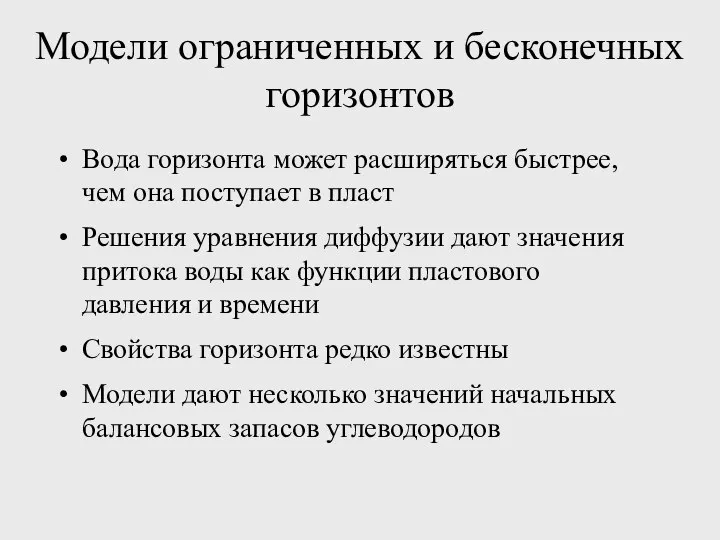 Модели ограниченных и бесконечных горизонтов

• Вода горизонта может расширяться быстрее, чем она поступает в пласт

• Решения уравнения диффузии дают значения притока воды как функции пластового давления и времени

• Свойства горизонта редко известны

• Модели дают несколько значений начальных балансовых запасов углеводородов